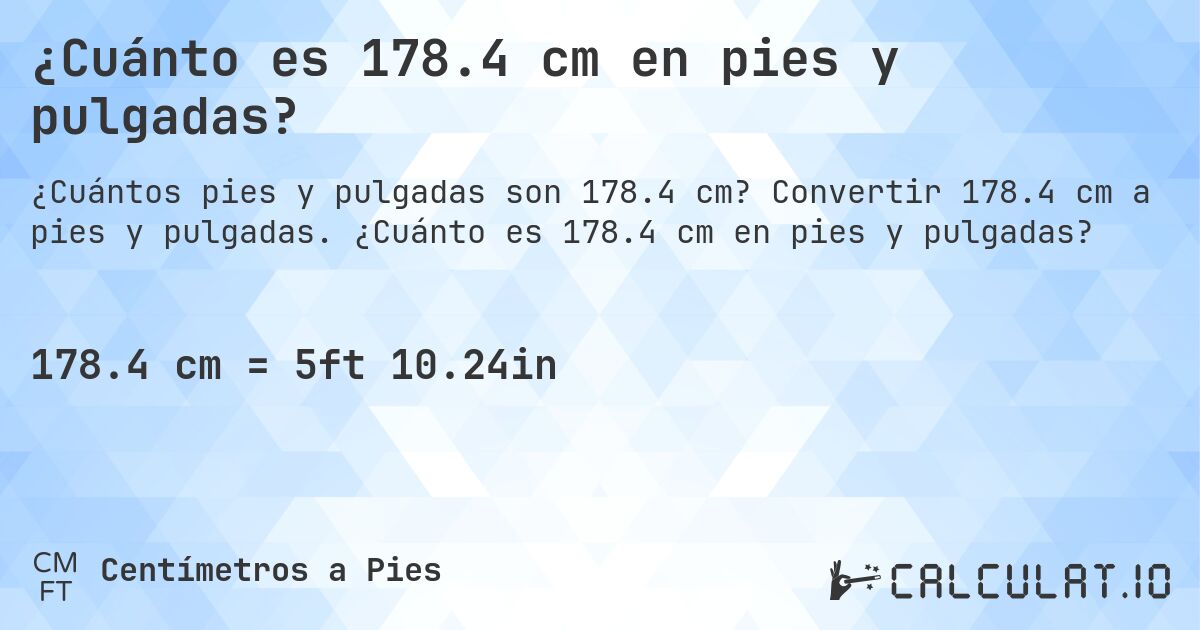 ¿Cuánto es 178.4 cm en pies y pulgadas?

¿Cuántos pies y pulgadas son 178.4 cm? Convertir 178.4 cm a pies y pulgadas. ¿Cuánto es 178.4 cm en pies y pulgadas?

178.4 cm = 5ft 10.24in

CM
FT
Centímetros a Pies

CALCULAT.IO